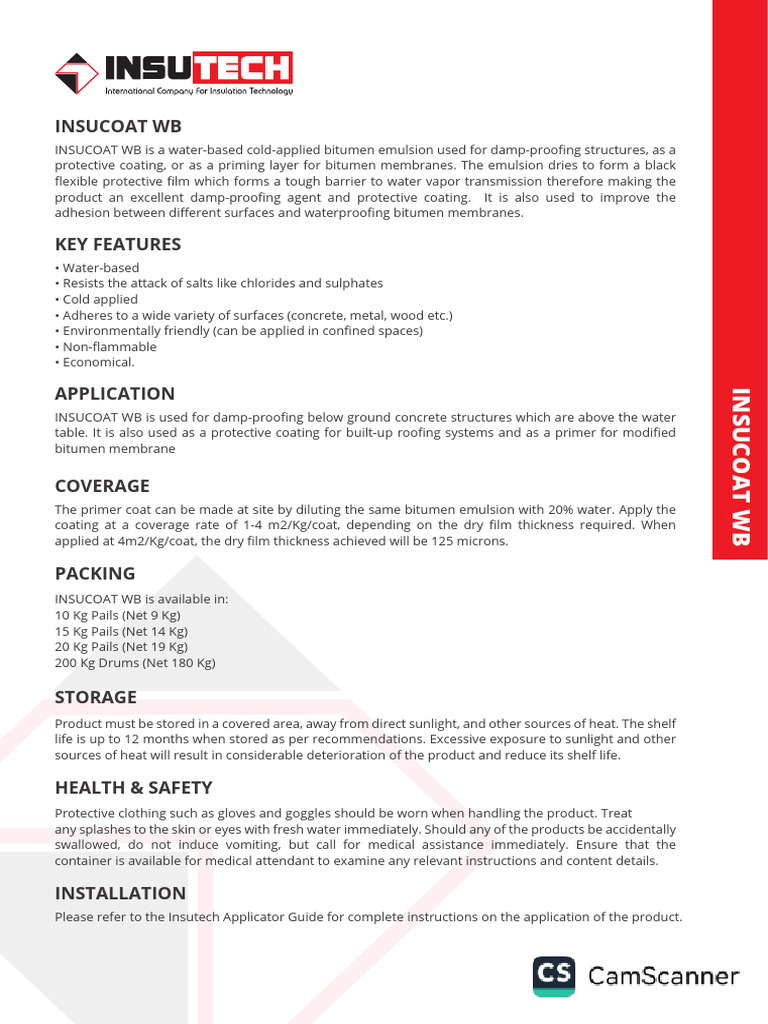 INSUTECH
International Company For Insulation Technology

INSUCOAT WB

INSUCOAT WB is a water-based cold-applied bitumen emulsion used for damp-proofing structures, as a protective coating, or as a priming layer for bitumen membranes. The emulsion dries to form a black flexible protective film which forms a tough barrier to water vapor transmission therefore making the product an excellent damp-proofing agent and protective coating. It is also used to improve the adhesion between different surfaces and waterproofing bitumen membranes.

KEY FEATURES

• Water-based
• Resists the attack of salts like chlorides and sulphates
• Cold applied
• Adheres to a wide variety of surfaces (concrete, metal, wood etc.)
• Environmentally friendly (can be applied in confined spaces)
• Non-flammable
• Economical.

APPLICATION

INSUCOAT WB is used for damp-proofing below ground concrete structures which are above the water table. It is also used as a protective coating for built-up roofing systems and as a primer for modified bitumen membrane

COVERAGE

The primer coat can be made at site by diluting the same bitumen emulsion with 20% water. Apply the coating at a coverage rate of 1-4 m2/Kg/coat, depending on the dry film thickness required. When applied at 4m2/Kg/coat, the dry film thickness achieved will be 125 microns.

PACKING

INSUCOAT WB is available in:
10 Kg Pails (Net 9 Kg)
15 Kg Pails (Net 14 Kg)
20 Kg Pails (Net 19 Kg)
200 Kg Drums (Net 180 Kg)

STORAGE

Product must be stored in a covered area, away from direct sunlight, and other sources of heat. The shelf life is up to 12 months when stored as per recommendations. Excessive exposure to sunlight and other sources of heat will result in considerable deterioration of the product and reduce its shelf life.

HEALTH & SAFETY

Protective clothing such as gloves and goggles should be worn when handling the product. Treat any splashes to the skin or eyes with fresh water immediately. Should any of the products be accidentally swallowed, do not induce vomiting, but call for medical assistance immediately. Ensure that the container is available for medical attendant to examine any relevant instructions and content details.

INSTALLATION

Please refer to the Insutech Applicator Guide for complete instructions on the application of the product.

INSUCOAT WB

CS CamScanner